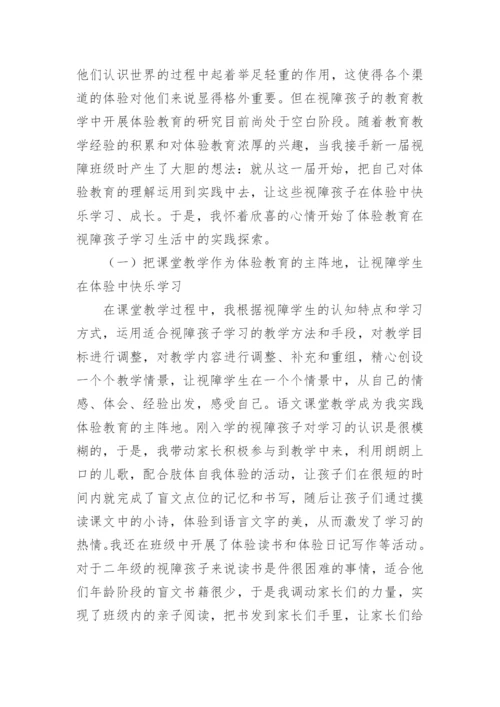 他们认识世界的过程中起着举足轻重的作用，这使得各个渠道的体验对他们来说显得格外重要。但在视障孩子的教育教学中开展体验教育的研究目前尚处于空白阶段。随着教育教学经验的积累和对体验教育浓厚的兴趣，当我接手新一届视障班级时产生了大胆的想法：就从这一届开始，把自己对体验教育的理解运用到实践中去，让这些视障孩子在体验中快乐学习、成长。于是，我怀着欣喜的心情开始了体验教育在视障孩子学习生活中的实践探索。

（一）把课堂教学作为体验教育的主阵地，让视障学生在体验中快乐学习

在课堂教学过程中，我根据视障学生的认知特点和学习方式，运用适合视障孩子学习的教学方法和手段，对教学目标进行调整，对教学内容进行调整、补充和重组，精心创设一个个教学情景，让视障学生在一个个情景中，从自己的情感、体会、经验出发，感受自己。语文课堂教学成为我实践体验教育的主阵地。刚入学的视障孩子对学习的认识是很模糊的，于是，我带动家长积极参与到教学中来，利用朗朗上口的儿歌，配合肢体自我体验的活动，让孩子们在很短的时间内就完成了盲文点位的记忆和书写，随后让孩子们通过摸读课文中的小诗，体验到语言文字的美，从而激发了学习的热情。我还在班级中开展了体验读书和体验日记写作等活动。对于二年级的视障孩子来说读书是件很困难的事情，适合他们年龄阶段的盲文书籍很少，于是我调动家长们的力量，实现了班级内的亲子阅读，把书发到家长们手里，让家长们给